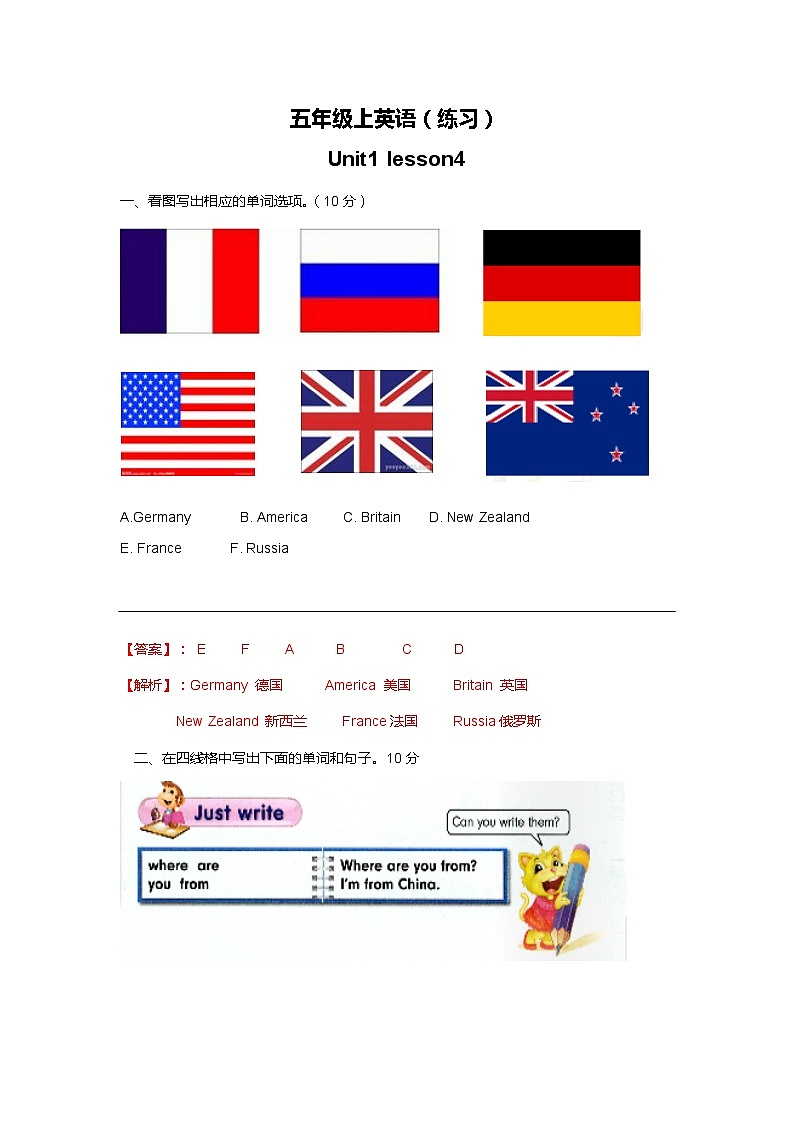 五年级上英语（练习）

Unit1 lesson4

一、看图写出相应的单词选项。（10 分）

A.Germany B. America C. Britain D. New Zealand

E. France F. Russia

【答案】： E F A B C D

【解析】：Germany 德国 America 美国 Britain 英国

New Zealand 新西兰 France 法国 Russia 俄罗斯

二、在四线格中写出下面的单词和句子。10 分

Just write

Can you write them?

where are
you from

Where are you from?
I'm from China.